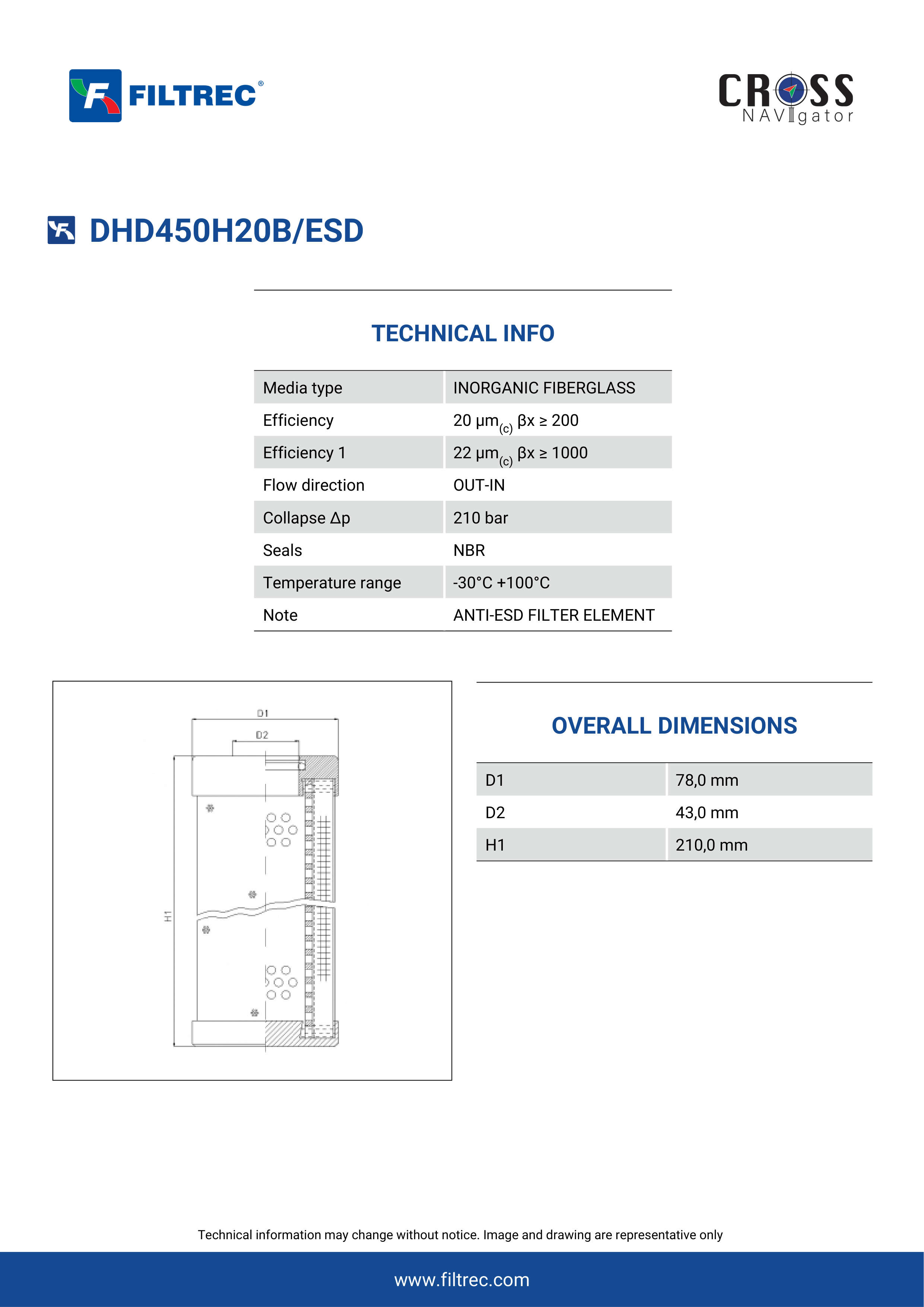 FILTREC®

CROSS NAVIgator

DHD450H20B/ESD

TECHNICAL INFO

| Media type | INORGANIC FIBERGLASS |
|---|---|
| Efficiency | 20 µm$_{(c)}$ βx ≥ 200 |
| Efficiency 1 | 22 µm$_{(c)}$ βx ≥ 1000 |
| Flow direction | OUT-IN |
| Collapse Δp | 210 bar |
| Seals | NBR |
| Temperature range | -30°C +100°C |
| Note | ANTI-ESD FILTER ELEMENT |

D1
D2
H1

OVERALL DIMENSIONS

| D1 | 78,0 mm |
|---|---|
| D2 | 43,0 mm |
| H1 | 210,0 mm |

Technical information may change without notice. Image and drawing are representative only

www.filtrec.com